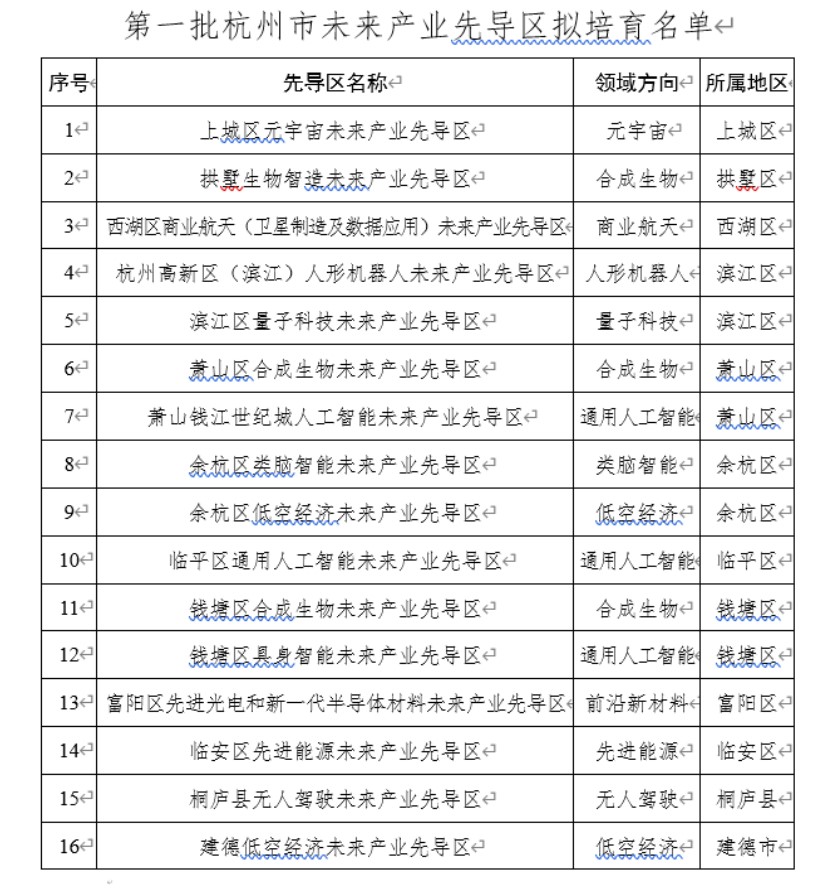 第一批杭州市未来产业先导区拟培育名单

| 序号 | 先导区名称 | 领域方向 | 所属地区 |
|---|---|---|---|
| 1 | 上城区元宇宙未来产业先导区 | 元宇宙 | 上城区 |
| 2 | 拱墅生物智造未来产业先导区 | 合成生物 | 拱墅区 |
| 3 | 西湖区商业航天（卫星制造及数据应用）未来产业先导区 | 商业航天 | 西湖区 |
| 4 | 杭州高新区（滨江）人形机器人未来产业先导区 | 人形机器人 | 滨江区 |
| 5 | 滨江区量子科技未来产业先导区 | 量子科技 | 滨江区 |
| 6 | 萧山区合成生物未来产业先导区 | 合成生物 | 萧山区 |
| 7 | 萧山钱江世纪城人工智能未来产业先导区 | 通用人工智能 | 萧山区 |
| 8 | 余杭区类脑智能未来产业先导区 | 类脑智能 | 余杭区 |
| 9 | 余杭区低空经济未来产业先导区 | 低空经济 | 余杭区 |
| 10 | 临平区通用人工智能未来产业先导区 | 通用人工智能 | 临平区 |
| 11 | 钱塘区合成生物未来产业先导区 | 合成生物 | 钱塘区 |
| 12 | 钱塘区具身智能未来产业先导区 | 通用人工智能 | 钱塘区 |
| 13 | 富阳区先进光电和新一代半导体材料未来产业先导区 | 前沿新材料 | 富阳区 |
| 14 | 临安区先进能源未来产业先导区 | 先进能源 | 临安区 |
| 15 | 桐庐县无人驾驶未来产业先导区 | 无人驾驶 | 桐庐县 |
| 16 | 建德低空经济未来产业先导区 | 低空经济 | 建德市 |